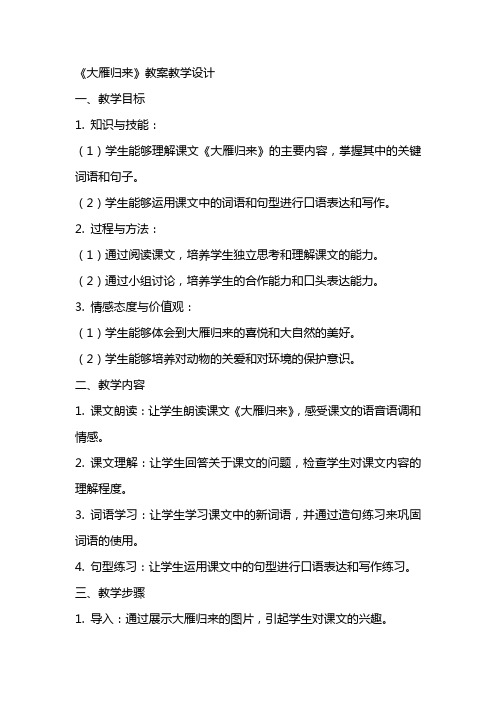 《大雁归来》教案教学设计

一、教学目标

1. 知识与技能：

（1）学生能够理解课文《大雁归来》的主要内容，掌握其中的关键词语和句子。

（2）学生能够运用课文中的词语和句型进行口语表达和写作。

2. 过程与方法：

（1）通过阅读课文，培养学生独立思考和理解课文的能力。

（2）通过小组讨论，培养学生的合作能力和口头表达能力。

3. 情感态度与价值观：

（1）学生能够体会到大雁归来的喜悦和大自然的美好。

（2）学生能够培养对动物的关爱和对环境的保护意识。

二、教学内容

1. 课文朗读：让学生朗读课文《大雁归来》，感受课文的语音语调和情感。

2. 课文理解：让学生回答关于课文的问题，检查学生对课文内容的理解程度。

3. 词语学习：让学生学习课文中的新词语，并通过造句练习来巩固词语的使用。

4. 句型练习：让学生运用课文中的句型进行口语表达和写作练习。

三、教学步骤

1. 导入：通过展示大雁归来的图片，引起学生对课文的兴趣。